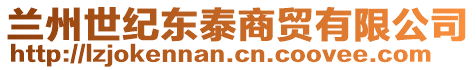 兰州世纪东泰商贸有限公司
http://lzjokennan.cn.coovee.com